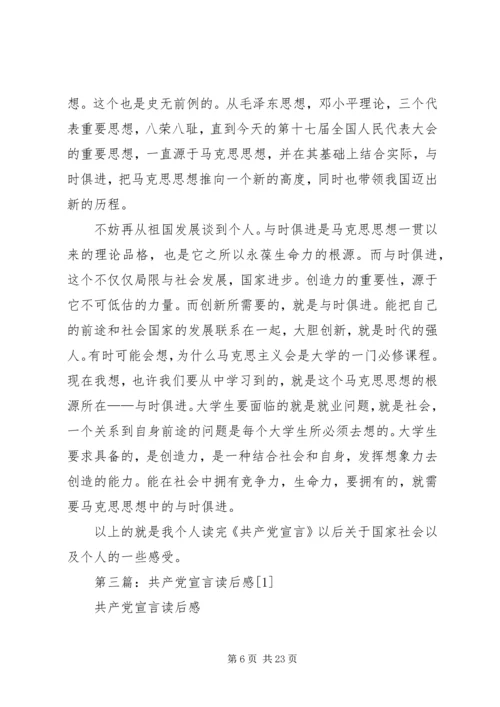 想。这个也是史无前例的。从毛泽东思想，邓小平理论，三个代表重要思想，八荣八耻，直到今天的第十七届全国人民代表大会的重要思想，一直源于马克思思想，并在其基础上结合实际，与时俱进，把马克思思想推向一个新的高度，同时也带领我国迈出新的历程。

不妨再从祖国发展谈到个人。与时俱进是马克思思想一贯以来的理论品格，也是它之所以永葆生命力的根源。而与时俱进，这个不仅仅局限与社会发展，国家进步。创造力的重要性，源于它不可低估的力量。而创新所需要的，就是与时俱进。能把自己的前途和社会国家的发展联系在一起，大胆创新，就是时代的强人。有时可能会想，为什么马克思主义会是大学的一门必修课程。现在我想，也许我们要从中学习到的，就是这个马克思思想的根源所在——与时俱进。大学生要面临的就是就业问题，就是社会，一个关系到自身前途的问题是每个大学生所必须去想的。大学生要求具备的，是创造力，是一种结合社会和自身，发挥想象力去创造的能力。能在社会中拥有竞争力，生命力，要拥有的，就需要马克思思想中的与时俱进。

以上的就是我个人读完《共产党宣言》以后关于国家社会以及个人的一些感受。

第三篇：共产党宣言读后感[1]

共产党宣言读后感

第 6 页 共 23 页